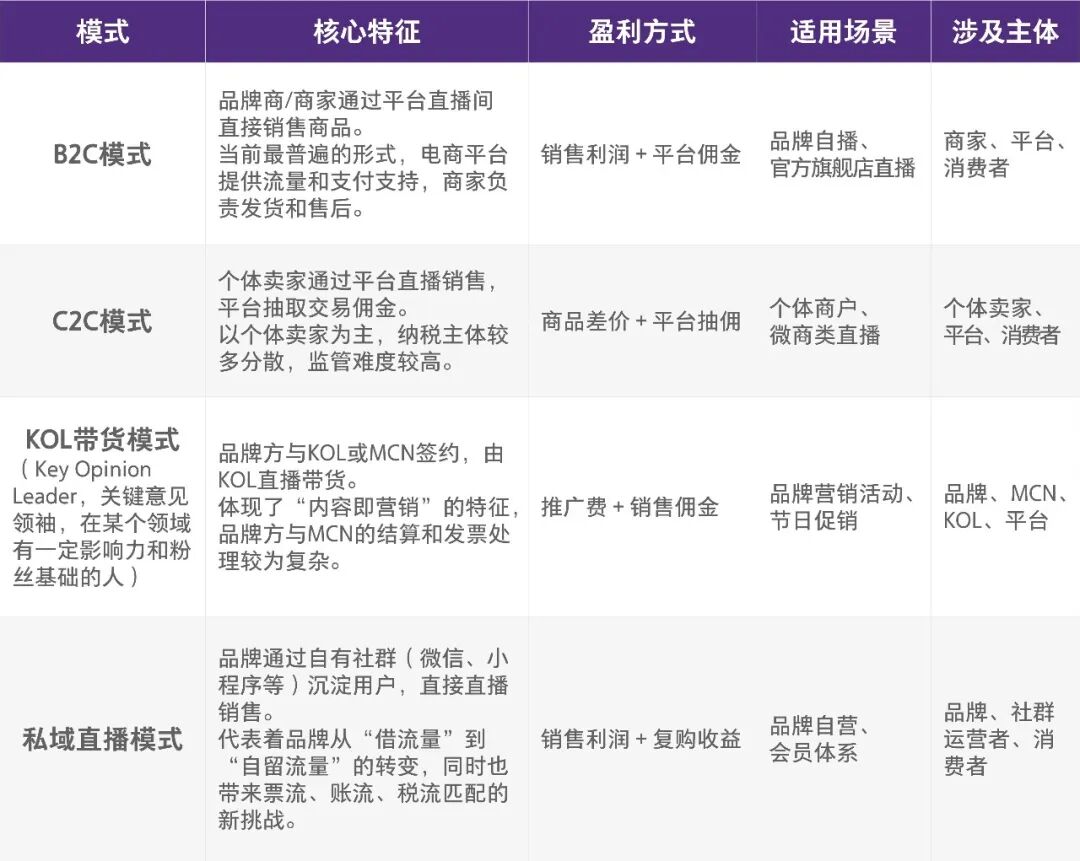 | 模式 | 核心特征 | 盈利方式 | 适用场景 | 涉及主体 |
|---|---|---|---|---|
| B2C模式 | 品牌商/商家通过平台直播间直接销售商品。当前最普遍的形式，电商平台提供流量和支付支持，商家负责发货和售后。 | 销售利润+平台佣金 | 品牌自播、官方旗舰店直播 | 商家、平台、消费者 |
| C2C模式 | 个体卖家通过平台直播销售，平台抽取交易佣金。以个体卖家为主，纳税主体较多分散，监管难度较高。 | 商品差价+平台抽佣 | 个体商户、微商类直播 | 个体卖家、平台、消费者 |
| KOL带货模式（Key Opinion Leader，关键意见领袖，在某个领域有一定影响力和粉丝基础的人） | 品牌方与KOL或MCN签约，由KOL直播带货。体现了“内容即营销”的特征，品牌方与MCN的结算和发票处理较为复杂。 | 推广费+销售佣金 | 品牌营销活动、节日促销 | 品牌、MCN、KOL、平台 |
| 私域直播模式 | 品牌通过自有社群（微信、小程序等）沉淀用户，直接直播销售。代表着品牌从“借流量”到“自留流量”的转变，同时也带来票流、账流、税流匹配的新挑战。 | 销售利润+复购收益 | 品牌自营、会员体系 | 品牌、社群运营者、消费者 |